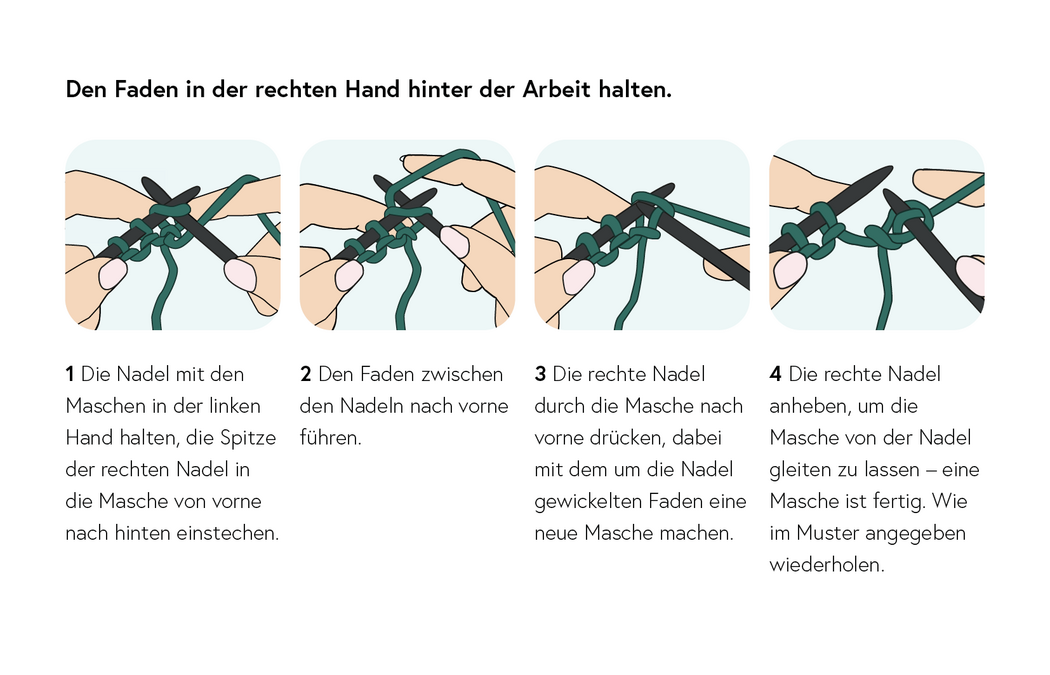 Den Faden in der rechten Hand hinter der Arbeit halten.

1 Die Nadel mit den Maschen in der linken Hand halten, die Spitze der rechten Nadel in die Masche von vorne nach hinten einstechen.

2 Den Faden zwischen den Nadeln nach vorne führen.

3 Die rechte Nadel durch die Masche nach vorne drücken, dabei mit dem um die Nadel gewickelten Faden eine neue Masche machen.

4 Die rechte Nadel anheben, um die Masche von der Nadel gleiten zu lassen – eine Masche ist fertig. Wie im Muster angegeben wiederholen.